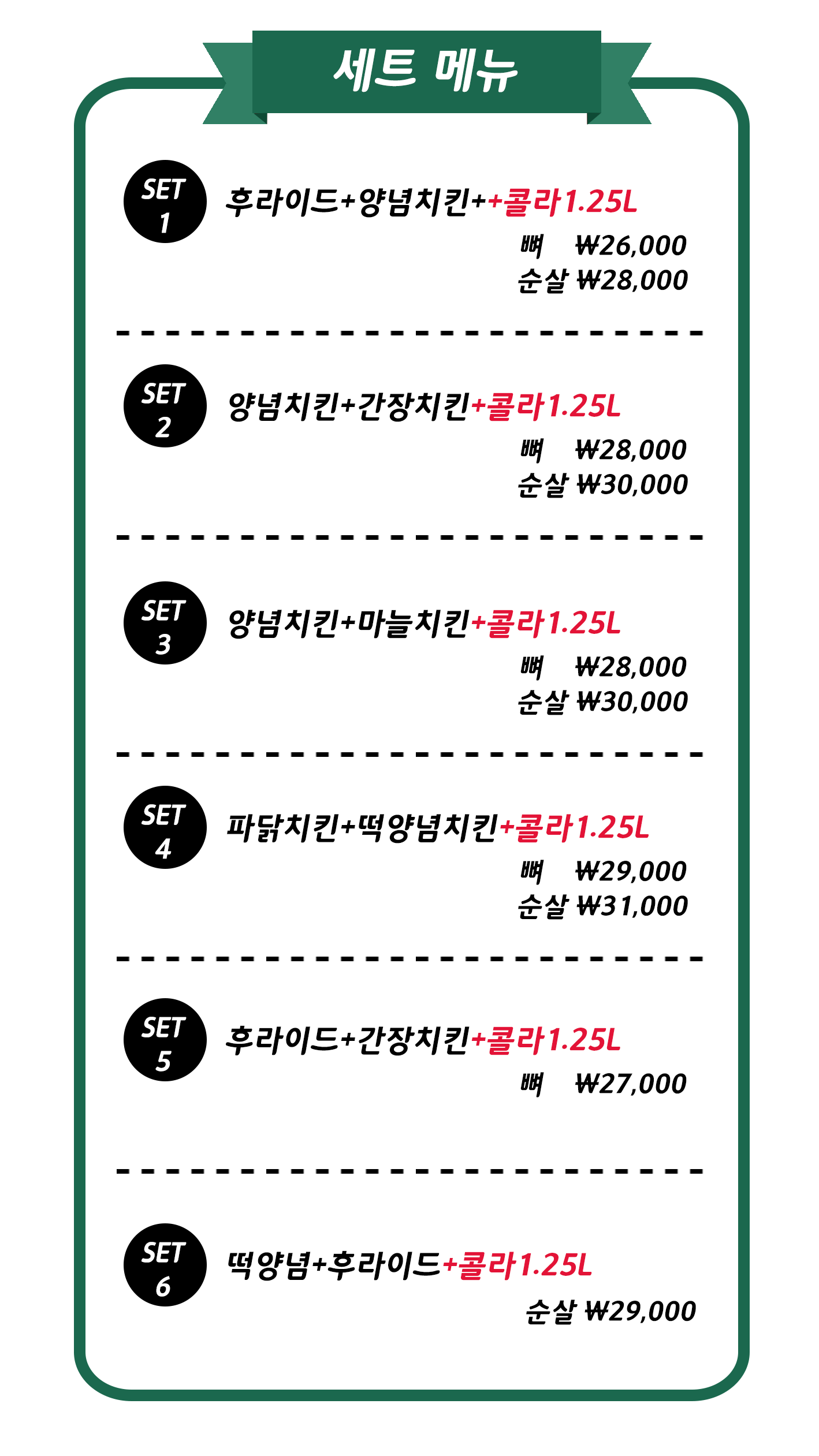 세트 메뉴

SET 1
후라이드+양념치킨++콜라1.25L
뼈 ₩26,000
순살 ₩28,000

SET 2
양념치킨+간장치킨+콜라1.25L
뼈 ₩28,000
순살 ₩30,000

SET 3
양념치킨+마늘치킨+콜라1.25L
뼈 ₩28,000
순살 ₩30,000

SET 4
파닭치킨+떡양념치킨+콜라1.25L
뼈 ₩29,000
순살 ₩31,000

SET 5
후라이드+간장치킨+콜라1.25L
뼈 ₩27,000

SET 6
떡양념+후라이드+콜라1.25L
순살 ₩29,000